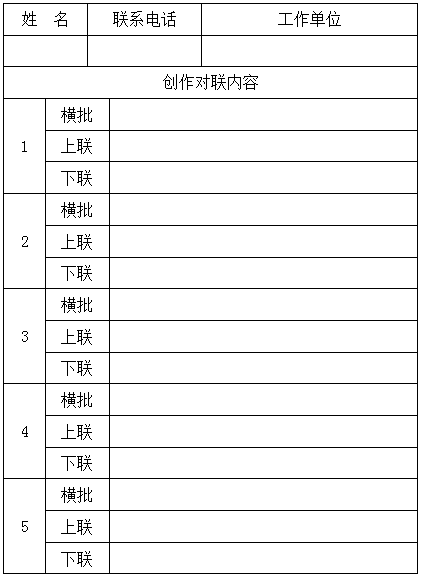 | 姓 名 | 联系电话 | 工作单位 |
|---|---|---|
| | | |

创作对联内容

| | | |
|---|---|---|
| 1 | 横批 | |
| | 上联 | |
| | 下联 | |
| 2 | 横批 | |
| | 上联 | |
| | 下联 | |
| 3 | 横批 | |
| | 上联 | |
| | 下联 | |
| 4 | 横批 | |
| | 上联 | |
| | 下联 | |
| 5 | 横批 | |
| | 上联 | |
| | 下联 | |